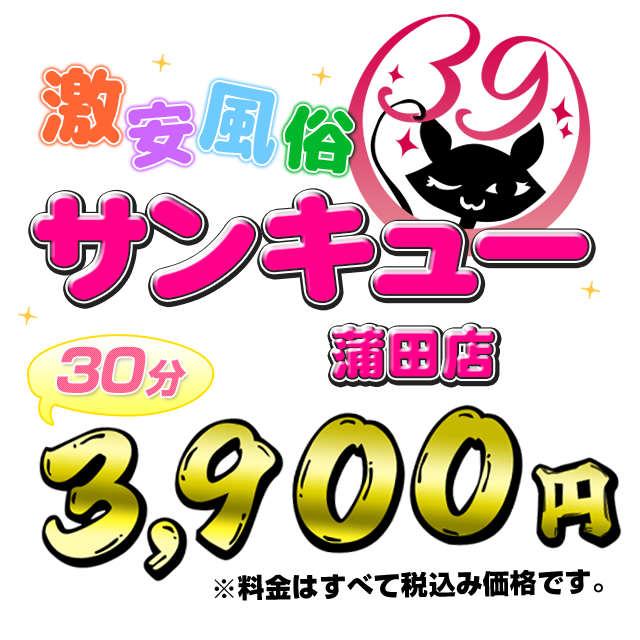 激安風俗
39
サンキュー
蒲田店
30分
3,900円
※料金はすべて税込み価格です。